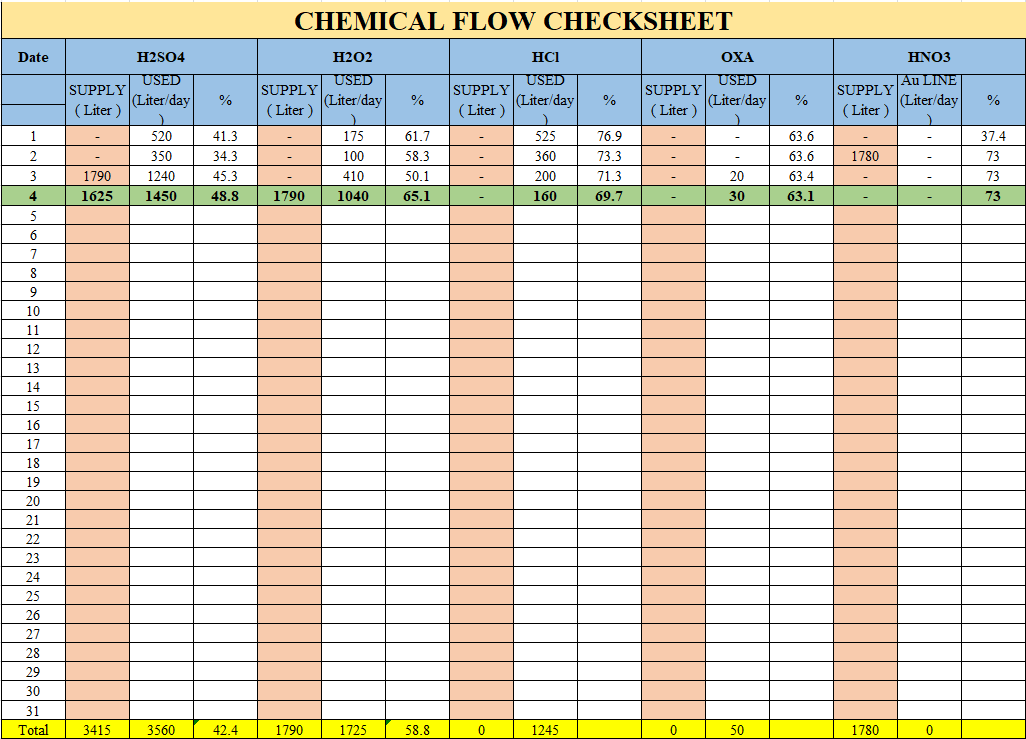 CHEMICAL FLOW CHECKSHEET

| Date | H2SO4 | | | H2O2 | | | HCl | | | OXA | | | HNO3 | | |
|---|---|---|---|---|---|---|---|---|---|---|---|---|---|---|---|
| | SUPPLY ( Liter ) | USED (Liter/day ) | % | SUPPLY ( Liter ) | USED (Liter/day ) | % | SUPPLY ( Liter ) | USED (Liter/day ) | % | SUPPLY ( Liter ) | USED (Liter/day ) | % | SUPPLY ( Liter ) | Au LINE (Liter/day ) | % |
| 1 | - | 520 | 41.3 | - | 175 | 61.7 | - | 525 | 76.9 | - | - | 63.6 | - | - | 37.4 |
| 2 | - | 350 | 34.3 | - | 100 | 58.3 | - | 360 | 73.3 | - | - | 63.6 | 1780 | - | 73 |
| 3 | 1790 | 1240 | 45.3 | - | 410 | 50.1 | - | 200 | 71.3 | - | 20 | 63.4 | - | - | 73 |
| 4 | 1625 | 1450 | 48.8 | 1790 | 1040 | 65.1 | - | 160 | 69.7 | - | 30 | 63.1 | - | - | 73 |
| 5 | | | | | | | | | | | | | | | |
| 6 | | | | | | | | | | | | | | | |
| 7 | | | | | | | | | | | | | | | |
| 8 | | | | | | | | | | | | | | | |
| 9 | | | | | | | | | | | | | | | |
| 10 | | | | | | | | | | | | | | | |
| 11 | | | | | | | | | | | | | | | |
| 12 | | | | | | | | | | | | | | | |
| 13 | | | | | | | | | | | | | | | |
| 14 | | | | | | | | | | | | | | | |
| 15 | | | | | | | | | | | | | | | |
| 16 | | | | | | | | | | | | | | | |
| 17 | | | | | | | | | | | | | | | |
| 18 | | | | | | | | | | | | | | | |
| 19 | | | | | | | | | | | | | | | |
| 20 | | | | | | | | | | | | | | | |
| 21 | | | | | | | | | | | | | | | |
| 22 | | | | | | | | | | | | | | | |
| 23 | | | | | | | | | | | | | | | |
| 24 | | | | | | | | | | | | | | | |
| 25 | | | | | | | | | | | | | | | |
| 26 | | | | | | | | | | | | | | | |
| 27 | | | | | | | | | | | | | | | |
| 28 | | | | | | | | | | | | | | | |
| 29 | | | | | | | | | | | | | | | |
| 30 | | | | | | | | | | | | | | | |
| 31 | | | | | | | | | | | | | | | |
| Total | 3415 | 3560 | 42.4 | 1790 | 1725 | 58.8 | 0 | 1245 | | 0 | 50 | | 1780 | 0 | |